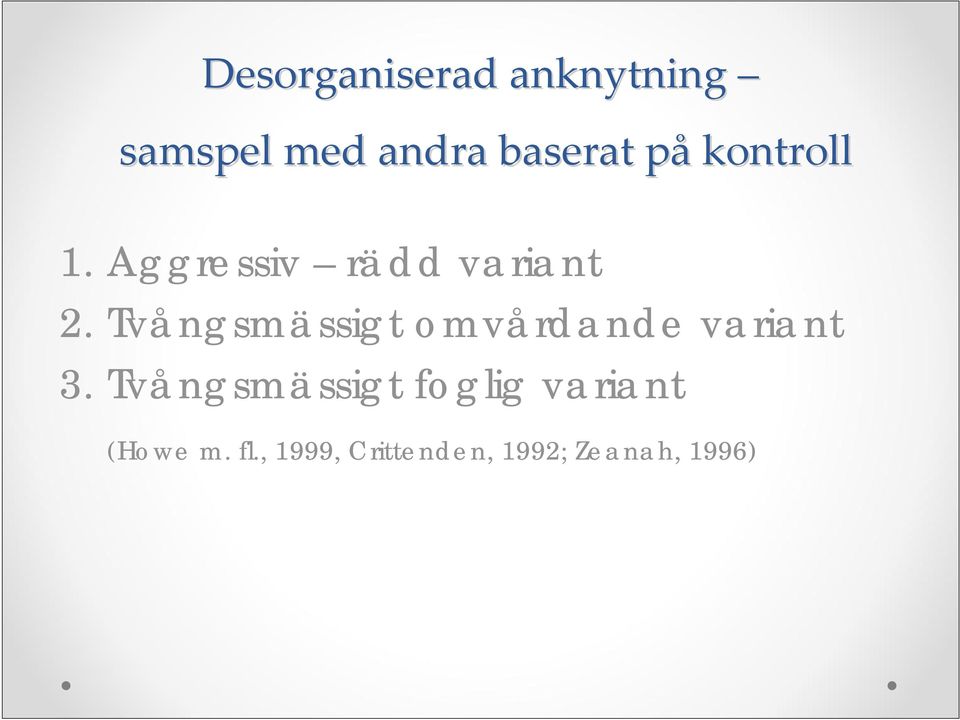 Desorganiserad anknytning – samspel med andra baserat på kontroll

1. Aggressiv – rädd variant
2. Tvångsmässigt omvårdande variant
3. Tvångsmässigt foglig variant

(Howe m. fl., 1999, Crittenden, 1992; Zeanah, 1996)